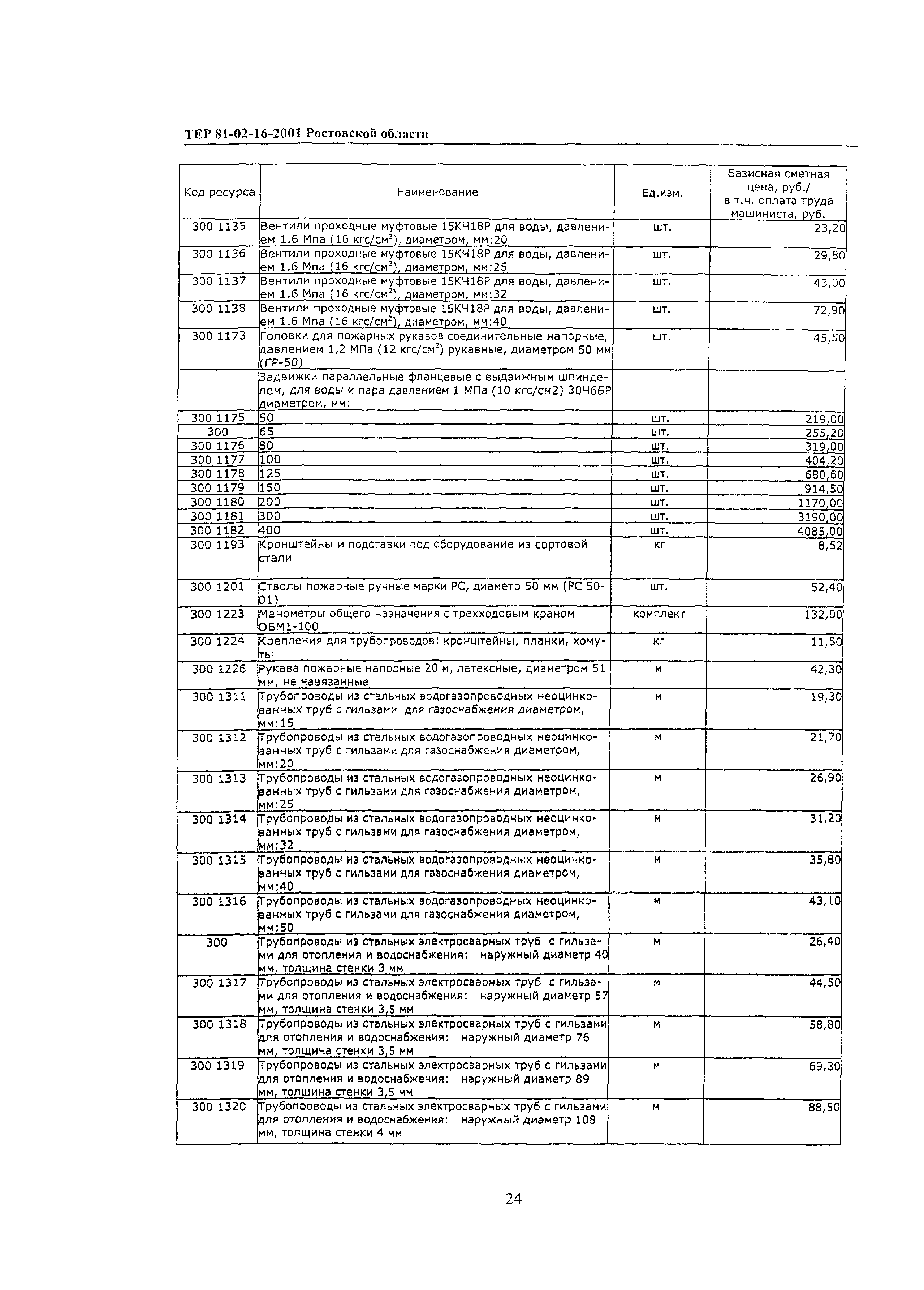 ТЕР 81-02-16-2001 Ростовской области

| Код ресурса | Наименование | Ед.изм. | Базисная сметная цена, руб./ в т.ч. оплата труда машиниста, руб. |
|---|---|---|---|
| 300 1135 | Вентили проходные муфтовые 15КЧ18Р для воды, давлением 1.6 Мпа (16 кгс/см$^2$), диаметром, мм:20 | шт. | 23,20 |
| 300 1136 | Вентили проходные муфтовые 15КЧ18Р для воды, давлением 1.6 Мпа (16 кгс/см$^2$), диаметром, мм:25 | шт. | 29,80 |
| 300 1137 | Вентили проходные муфтовые 15КЧ18Р для воды, давлением 1.6 Мпа (16 кгс/см$^2$), диаметром, мм:32 | шт. | 43,00 |
| 300 1138 | Вентили проходные муфтовые 15КЧ18Р для воды, давлением 1.6 Мпа (16 кгс/см$^2$), диаметром, мм:40 | шт. | 72,90 |
| 300 1173 | Головки для пожарных рукавов соединительные напорные, давлением 1,2 МПа (12 кгс/см$^2$) рукавные, диаметром 50 мм (ГР-50) | шт. | 45,50 |
| | Задвижки параллельные фланцевые с выдвижным шпинделем, для воды и пара давлением 1 МПа (10 кгс/см2) 30Ч6БР диаметром, мм: | | |
| 300 1175 | 50 | шт. | 219,00 |
| 300 | 65 | шт. | 255,20 |
| 300 1176 | 80 | шт. | 319,00 |
| 300 1177 | 100 | шт. | 404,20 |
| 300 1178 | 125 | шт. | 680,60 |
| 300 1179 | 150 | шт. | 914,50 |
| 300 1180 | 200 | шт. | 1170,00 |
| 300 1181 | 300 | шт. | 3190,00 |
| 300 1182 | 400 | шт. | 4085,00 |
| 300 1193 | Кронштейны и подставки под оборудование из сортовой стали | кг | 8,52 |
| 300 1201 | Стволы пожарные ручные марки РС, диаметр 50 мм (РС 50-01) | шт. | 52,40 |
| 300 1223 | Манометры общего назначения с трехходовым краном ОБМ1-100 | комплект | 132,00 |
| 300 1224 | Крепления для трубопроводов: кронштейны, планки, хомуты | кг | 11,50 |
| 300 1226 | Рукава пожарные напорные 20 м, латексные, диаметром 51 мм, не навязанные | м | 42,30 |
| 300 1311 | Трубопроводы из стальных водогазопроводных неоцинкованных труб с гильзами для газоснабжения диаметром, мм:15 | м | 19,30 |
| 300 1312 | Трубопроводы из стальных водогазопроводных неоцинкованных труб с гильзами для газоснабжения диаметром, мм:20 | м | 21,70 |
| 300 1313 | Трубопроводы из стальных водогазопроводных неоцинкованных труб с гильзами для газоснабжения диаметром, мм:25 | м | 26,90 |
| 300 1314 | Трубопроводы из стальных водогазопроводных неоцинкованных труб с гильзами для газоснабжения диаметром, мм:32 | м | 31,20 |
| 300 1315 | Трубопроводы из стальных водогазопроводных неоцинкованных труб с гильзами для газоснабжения диаметром, мм:40 | м | 35,80 |
| 300 1316 | Трубопроводы из стальных водогазопроводных неоцинкованных труб с гильзами для газоснабжения диаметром, мм:50 | м | 43,10 |
| 300 | Трубопроводы из стальных электросварных труб с гильзами для отопления и водоснабжения: наружный диаметр 40 мм, толщина стенки 3 мм | м | 26,40 |
| 300 1317 | Трубопроводы из стальных электросварных труб с гильзами для отопления и водоснабжения: наружный диаметр 57 мм, толщина стенки 3,5 мм | м | 44,50 |
| 300 1318 | Трубопроводы из стальных электросварных труб с гильзами для отопления и водоснабжения: наружный диаметр 76 мм, толщина стенки 3,5 мм | м | 58,80 |
| 300 1319 | Трубопроводы из стальных электросварных труб с гильзами для отопления и водоснабжения: наружный диаметр 89 мм, толщина стенки 3,5 мм | м | 69,30 |
| 300 1320 | Трубопроводы из стальных электросварных труб с гильзами для отопления и водоснабжения: наружный диаметр 108 мм, толщина стенки 4 мм | м | 88,50 |

24